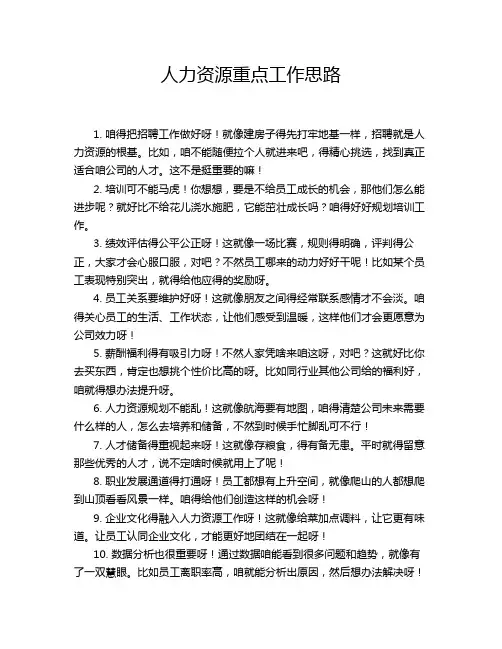 人力资源重点工作思路

1. 咱得把招聘工作做好呀！就像建房子得先打牢地基一样，招聘就是人力资源的根基。比如，咱不能随便拉个人就进来吧，得精心挑选，找到真正适合咱公司的人才。这不是挺重要的嘛！

2. 培训可不能马虎！你想想，要是不给员工成长的机会，那他们怎么能进步呢？就好比不给花儿浇水施肥，它能茁壮成长吗？咱得好好规划培训工作。

3. 绩效评估得公平公正呀！这就像一场比赛，规则得明确，评判得公正，大家才会心服口服，对吧？不然员工哪来的动力好好干呢！比如某个员工表现特别突出，就得给他应得的奖励呀。

4. 员工关系要维护好呀！这就像朋友之间得经常联系感情才不会淡。咱得关心员工的生活、工作状态，让他们感受到温暖，这样他们才会更愿意为公司效力呀！

5. 薪酬福利得有吸引力呀！不然人家凭啥来咱这呀，对吧？这就好比你去买东西，肯定也想挑个性价比高的呀。比如同行业其他公司给的福利好，咱就得想办法提升呀。

6. 人力资源规划不能乱！这就像航海要有地图，咱得清楚公司未来需要什么样的人，怎么去培养和储备，不然到时候手忙脚乱可不行！

7. 人才储备得重视起来呀！这就像存粮食，得有备无患。平时就得留意那些优秀的人才，说不定啥时候就用上了呢！

8. 职业发展通道得打通呀！员工都想有上升空间，就像爬山的人都想爬到山顶看看风景一样。咱得给他们创造这样的机会呀！

9. 企业文化得融入人力资源工作呀！这就像给菜加点调料，让它更有味道。让员工认同企业文化，才能更好地团结在一起呀！

10. 数据分析也很重要呀！通过数据咱能看到很多问题和趋势，就像有了一双慧眼。比如员工离职率高，咱就能分析出原因，然后想办法解决呀！